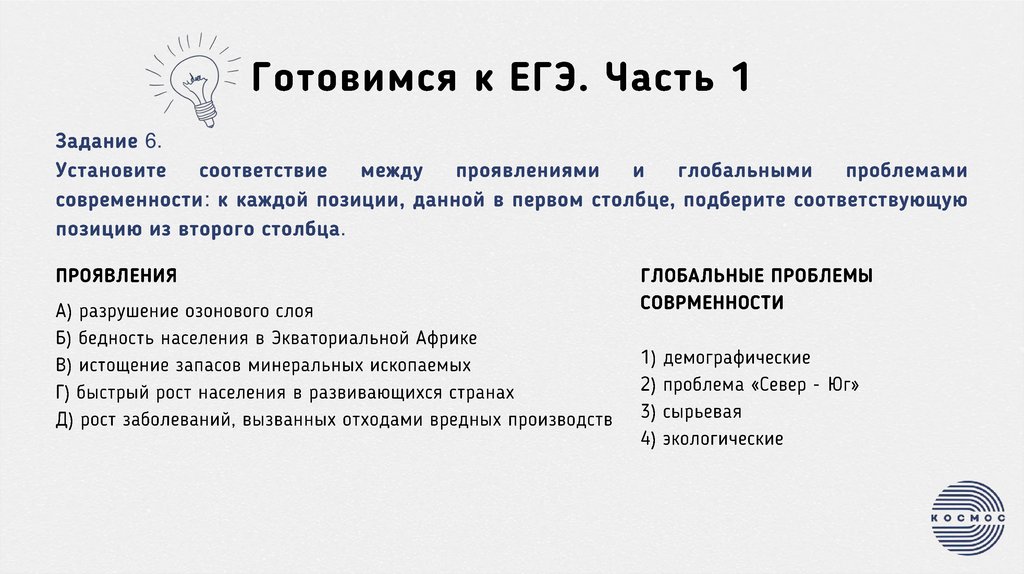 Готовимся к ЕГЭ. Часть 1

Задание 6.
Установите соответствие между проявлениями и глобальными проблемами современности: к каждой позиции, данной в первом столбце, подберите соответствующую позицию из второго столбца.

ПРОЯВЛЕНИЯ

А) разрушение озонового слоя
Б) бедность населения в Экваториальной Африке
В) истощение запасов минеральных ископаемых
Г) быстрый рост населения в развивающихся странах
Д) рост заболеваний, вызванных отходами вредных производств

ГЛОБАЛЬНЫЕ ПРОБЛЕМЫ СОВРМЕННОСТИ

1) демографические
2) проблема «Север - Юг»
3) сырьевая
4) экологические

КОСМОС